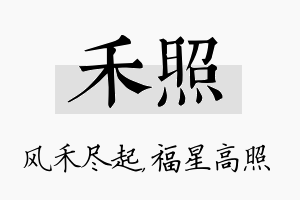 禾照

风禾尽起，福星高照